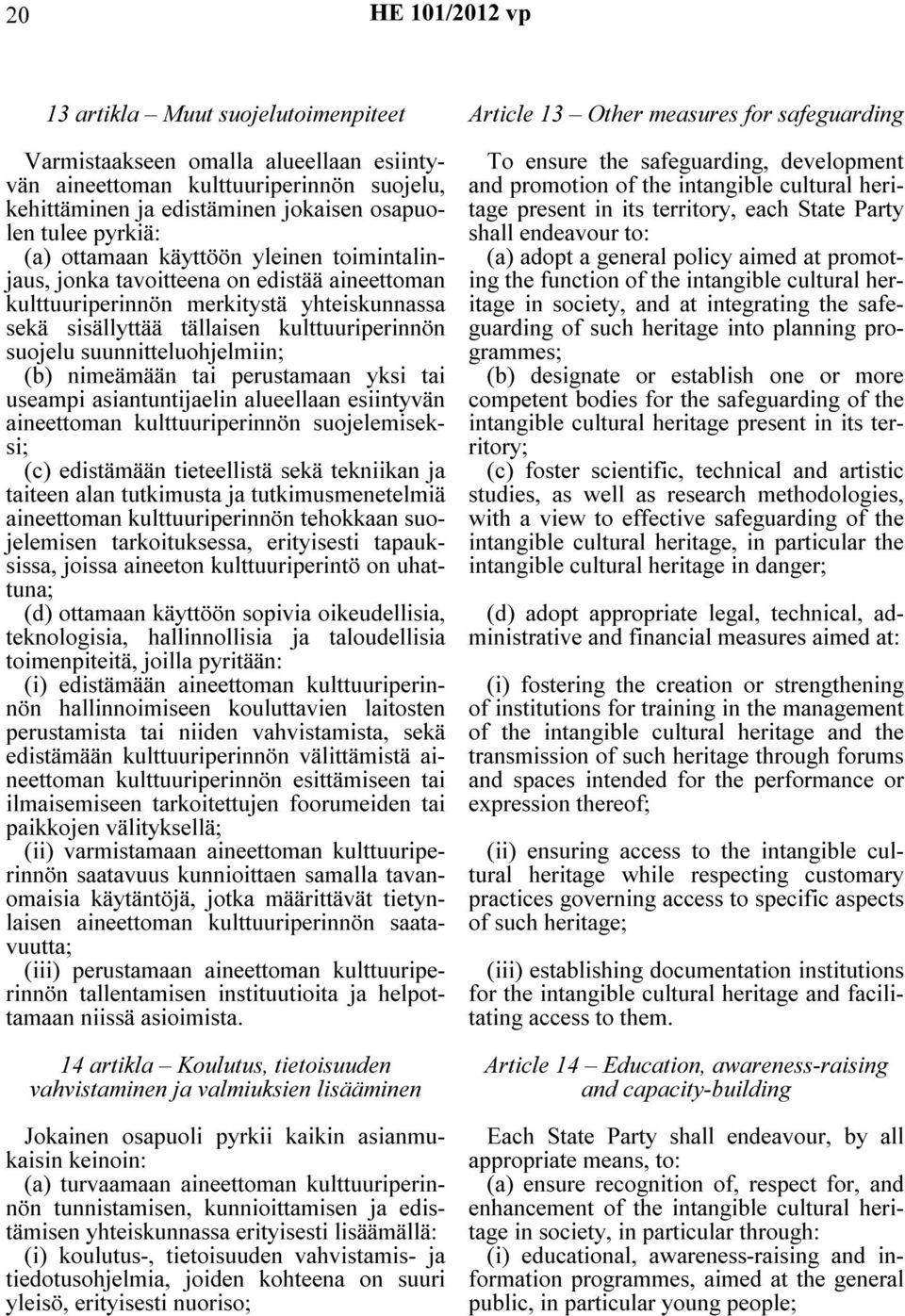 20 HE 101/2012 vp

13 artikla – Muut suojelutoimenpiteet

Varmistaakseen omalla alueellaan esiintyvän aineettoman kulttuuriperinnön suojelu, kehittäminen ja edistäminen jokaisen osapuolen tulee pyrkiä:
(a) ottamaan käyttöön yleinen toimintalinjaus, jonka tavoitteena on edistää aineettoman kulttuuriperinnön merkitystä yhteiskunnassa sekä sisällyttää tällaisen kulttuuriperinnön suojelu suunnitteluohjelmiin;
(b) nimeämään tai perustamaan yksi tai useampi asiantuntijaelin alueellaan esiintyvän aineettoman kulttuuriperinnön suojelemiseksi;
(c) edistämään tieteellistä sekä tekniikan ja taiteen alan tutkimusta ja tutkimusmenetelmiä aineettoman kulttuuriperinnön tehokkaan suojelemisen tarkoituksessa, erityisesti tapauksissa, joissa aineeton kulttuuriperintö on uhattuna;
(d) ottamaan käyttöön sopivia oikeudellisia, teknologisia, hallinnollisia ja taloudellisia toimenpiteitä, joilla pyritään:
(i) edistämään aineettoman kulttuuriperinnön hallinnoimiseen kouluttavien laitosten perustamista tai niiden vahvistamista, sekä edistämään kulttuuriperinnön välittämistä aineettoman kulttuuriperinnön esittämiseen tai ilmaisemiseen tarkoitettujen foorumeiden tai paikkojen välityksellä;
(ii) varmistamaan aineettoman kulttuuriperinnön saatavuus kunnioittaen samalla tavanomaisia käytäntöjä, jotka määrittävät tietynlaisen aineettoman kulttuuriperinnön saatavuutta;
(iii) perustamaan aineettoman kulttuuriperinnön tallentamisen instituutioita ja helpottamaan niissä asioimista.

14 artikla – Koulutus, tietoisuuden vahvistaminen ja valmiuksien lisääminen

Jokainen osapuoli pyrkii kaikin asianmukaisin keinoin:
(a) turvaamaan aineettoman kulttuuriperinnön tunnistamisen, kunnioittamisen ja edistämisen yhteiskunnassa erityisesti lisäämällä:
(i) koulutus-, tietoisuuden vahvistamis- ja tiedotusohjelmia, joiden kohteena on suuri yleisö, erityisesti nuoriso;

Article 13 – Other measures for safeguarding

To ensure the safeguarding, development and promotion of the intangible cultural heritage present in its territory, each State Party shall endeavour to:
(a) adopt a general policy aimed at promoting the function of the intangible cultural heritage in society, and at integrating the safeguarding of such heritage into planning programmes;
(b) designate or establish one or more competent bodies for the safeguarding of the intangible cultural heritage present in its territory;
(c) foster scientific, technical and artistic studies, as well as research methodologies, with a view to effective safeguarding of the intangible cultural heritage, in particular the intangible cultural heritage in danger;

(d) adopt appropriate legal, technical, administrative and financial measures aimed at:

(i) fostering the creation or strengthening of institutions for training in the management of the intangible cultural heritage and the transmission of such heritage through forums and spaces intended for the performance or expression thereof;

(ii) ensuring access to the intangible cultural heritage while respecting customary practices governing access to specific aspects of such heritage;

(iii) establishing documentation institutions for the intangible cultural heritage and facilitating access to them.

Article 14 – Education, awareness-raising and capacity-building

Each State Party shall endeavour, by all appropriate means, to:
(a) ensure recognition of, respect for, and enhancement of the intangible cultural heritage in society, in particular through:
(i) educational, awareness-raising and information programmes, aimed at the general public, in particular young people;